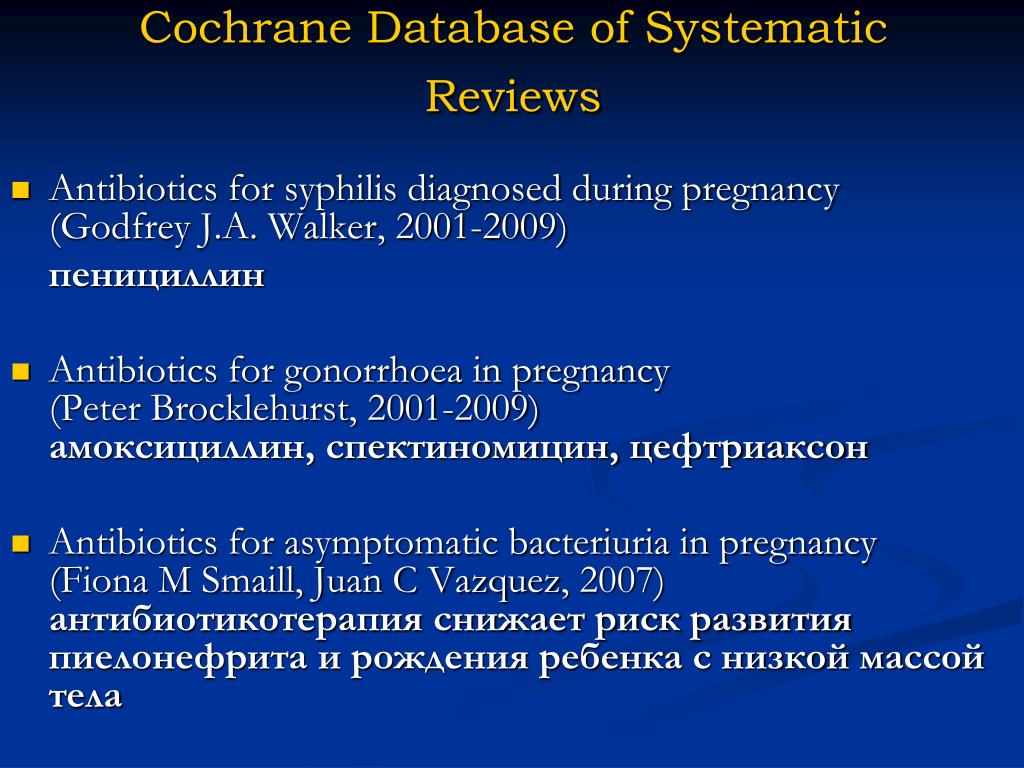 Cochrane Database of Systematic Reviews

Antibiotics for syphilis diagnosed during pregnancy (Godfrey J.A. Walker, 2001-2009)
пенициллин

Antibiotics for gonorrhoea in pregnancy (Peter Brocklehurst, 2001-2009)
амоксициллин, спектиномицин, цефтриаксон

Antibiotics for asymptomatic bacteriuria in pregnancy (Fiona M Smaill, Juan C Vazquez, 2007)
антибиотикотерапия снижает риск развития пиелонефрита и рождения ребенка с низкой массой тела